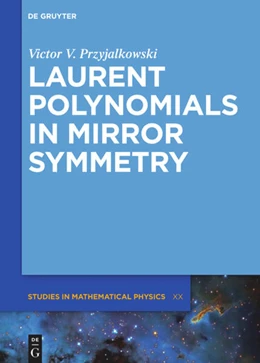 DE GRUYTER

Victor V. Przyjalkowski

LAURENT POLYNOMIALS IN MIRROR SYMMETRY

STUDIES IN MATHEMATICAL PHYSICS XX

DE G